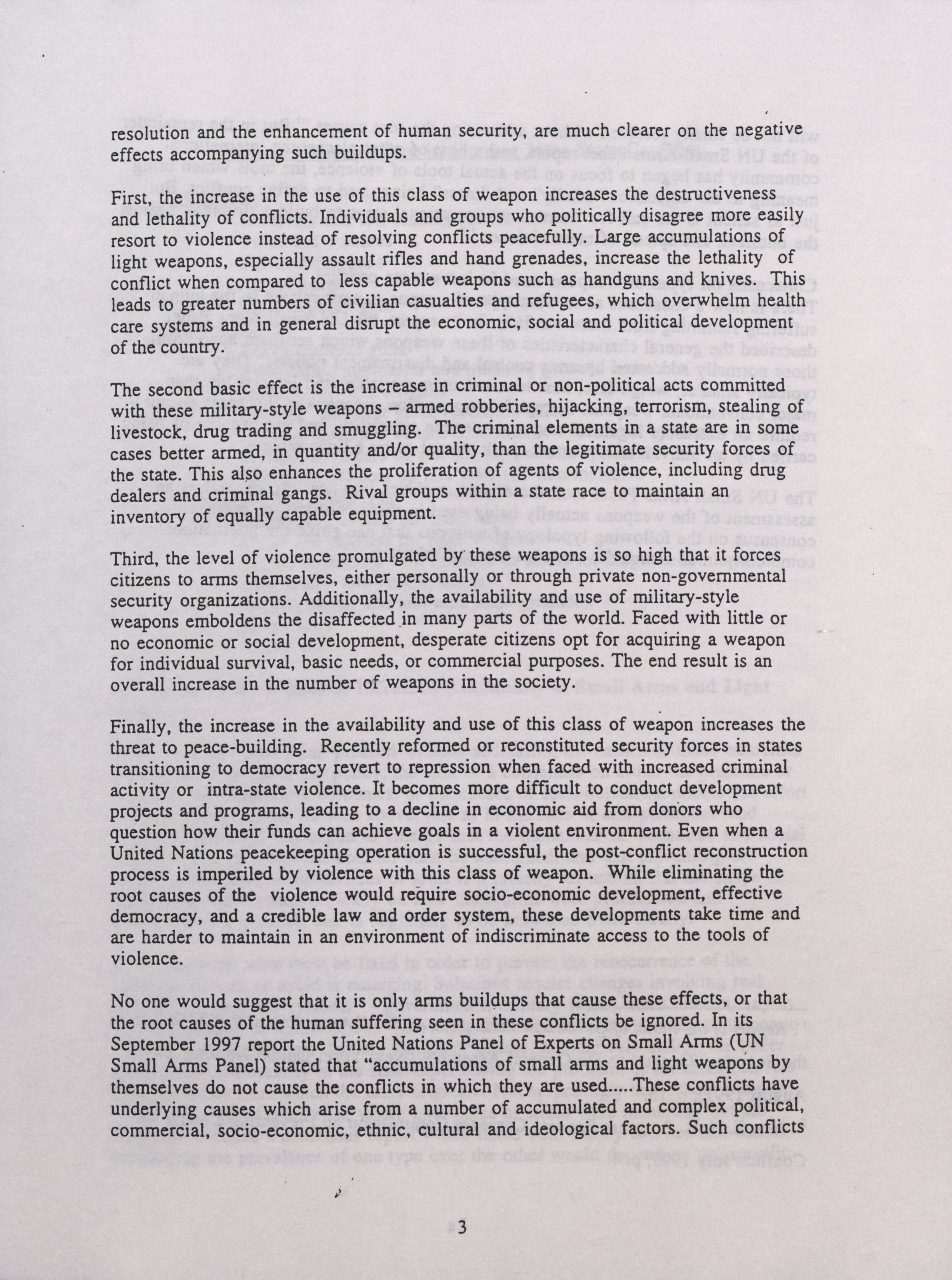 resolution and the enhancement of human security, are much clearer on the negative effects accompanying such buildups.

First, the increase in the use of this class of weapon increases the destructiveness and lethality of conflicts. Individuals and groups who politically disagree more easily resort to violence instead of resolving conflicts peacefully. Large accumulations of light weapons, especially assault rifles and hand grenades, increase the lethality of conflict when compared to less capable weapons such as handguns and knives. This leads to greater numbers of civilian casualties and refugees, which overwhelm health care systems and in general disrupt the economic, social and political development of the country.

The second basic effect is the increase in criminal or non-political acts committed with these military-style weapons – armed robberies, hijacking, terrorism, stealing of livestock, drug trading and smuggling. The criminal elements in a state are in some cases better armed, in quantity and/or quality, than the legitimate security forces of the state. This also enhances the proliferation of agents of violence, including drug dealers and criminal gangs. Rival groups within a state race to maintain an inventory of equally capable equipment.

Third, the level of violence promulgated by these weapons is so high that it forces citizens to arms themselves, either personally or through private non-governmental security organizations. Additionally, the availability and use of military-style weapons emboldens the disaffected in many parts of the world. Faced with little or no economic or social development, desperate citizens opt for acquiring a weapon for individual survival, basic needs, or commercial purposes. The end result is an overall increase in the number of weapons in the society.

Finally, the increase in the availability and use of this class of weapon increases the threat to peace-building. Recently reformed or reconstituted security forces in states transitioning to democracy revert to repression when faced with increased criminal activity or intra-state violence. It becomes more difficult to conduct development projects and programs, leading to a decline in economic aid from donors who question how their funds can achieve goals in a violent environment. Even when a United Nations peacekeeping operation is successful, the post-conflict reconstruction process is imperiled by violence with this class of weapon. While eliminating the root causes of the violence would require socio-economic development, effective democracy, and a credible law and order system, these developments take time and are harder to maintain in an environment of indiscriminate access to the tools of violence.

No one would suggest that it is only arms buildups that cause these effects, or that the root causes of the human suffering seen in these conflicts be ignored. In its September 1997 report the United Nations Panel of Experts on Small Arms (UN Small Arms Panel) stated that "accumulations of small arms and light weapons by themselves do not cause the conflicts in which they are used.....These conflicts have underlying causes which arise from a number of accumulated and complex political, commercial, socio-economic, ethnic, cultural and ideological factors. Such conflicts

3